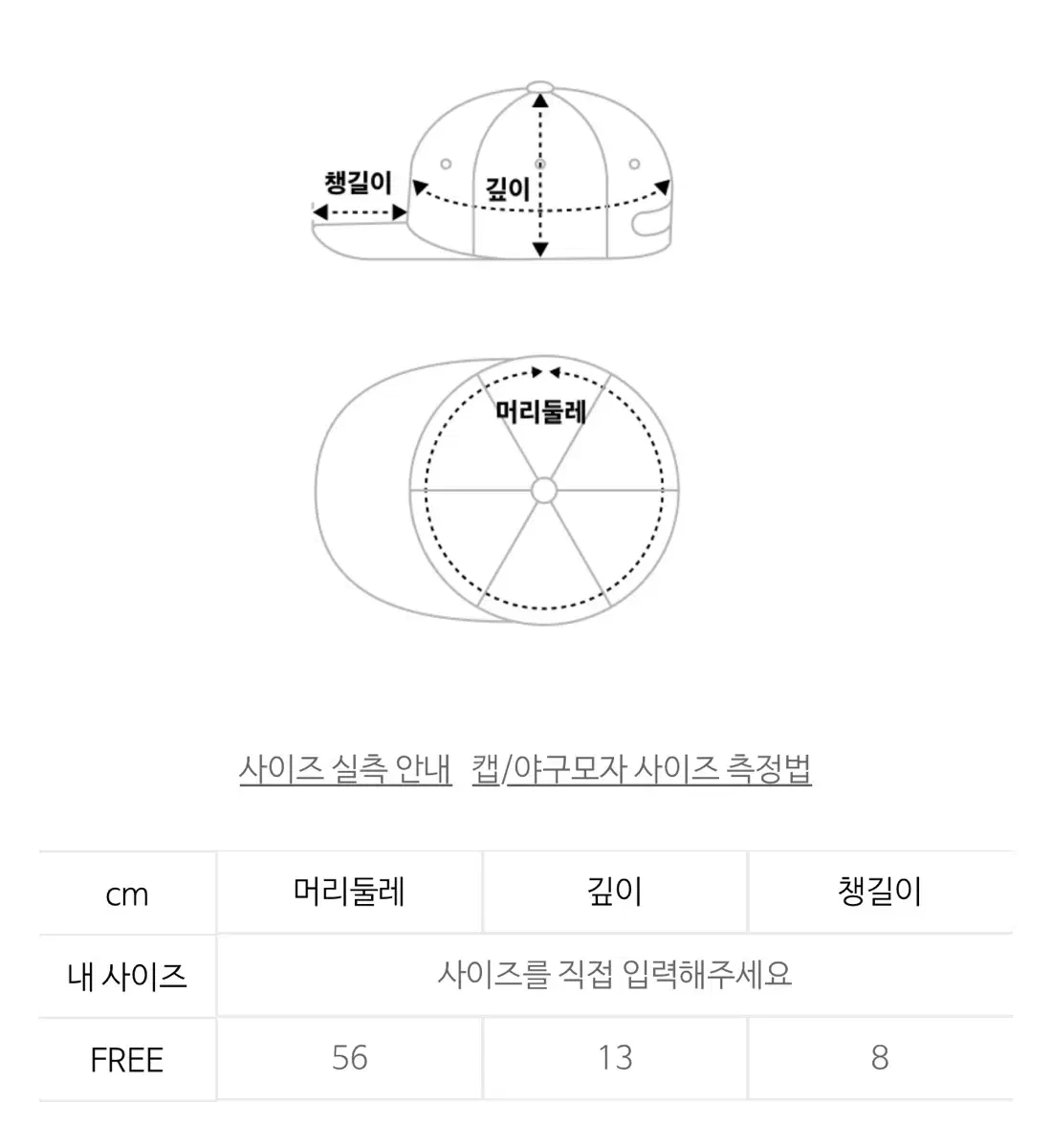 챙길이
깊이
머리둘레

사이즈 실측 안내 캡/야구모자 사이즈 측정법

| cm | 머리둘레 | 깊이 | 챙길이 |
|---|---|---|---|
| 내 사이즈 | 사이즈를 직접 입력해주세요 | | |
| FREE | 56 | 13 | 8 |